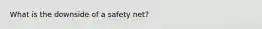 What is the downside of a safety net?